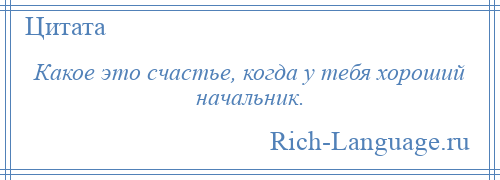 Цитата

Какое это счастье, когда у тебя хороший начальник.

Rich-Language.ru